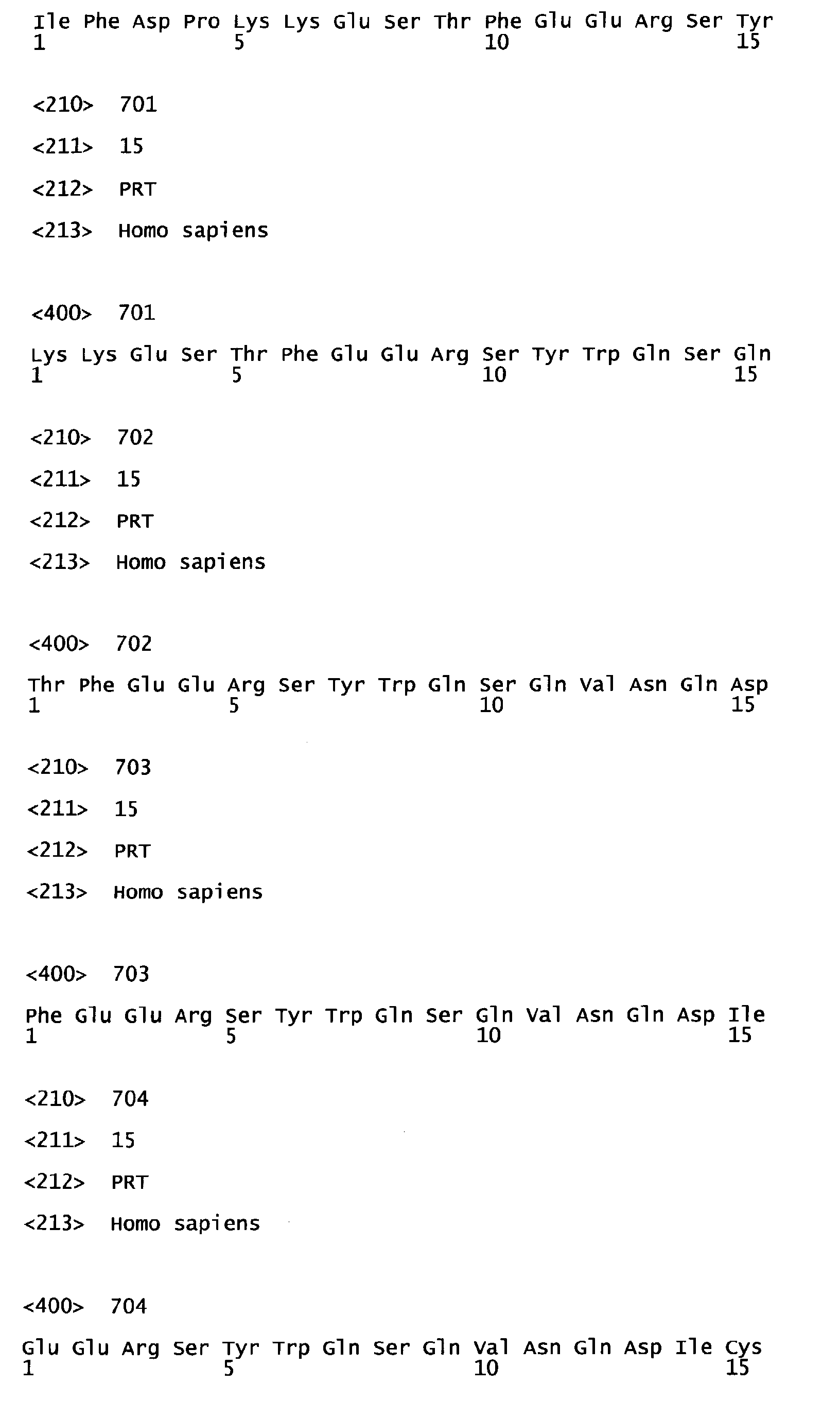 Ile Phe Asp Pro Lys Lys Glu Ser Thr Phe Glu Glu Arg Ser Tyr
1 5 10 15

<210> 701

<211> 15

<212> PRT

<213> Homo sapiens

<400> 701

Lys Lys Glu Ser Thr Phe Glu Glu Arg Ser Tyr Trp Gln Ser Gln
1 5 10 15

<210> 702

<211> 15

<212> PRT

<213> Homo sapiens

<400> 702

Thr Phe Glu Glu Arg Ser Tyr Trp Gln Ser Gln Val Asn Gln Asp
1 5 10 15

<210> 703

<211> 15

<212> PRT

<213> Homo sapiens

<400> 703

Phe Glu Glu Arg Ser Tyr Trp Gln Ser Gln Val Asn Gln Asp Ile
1 5 10 15

<210> 704

<211> 15

<212> PRT

<213> Homo sapiens

<400> 704

Glu Glu Arg Ser Tyr Trp Gln Ser Gln Val Asn Gln Asp Ile Cys
1 5 10 15